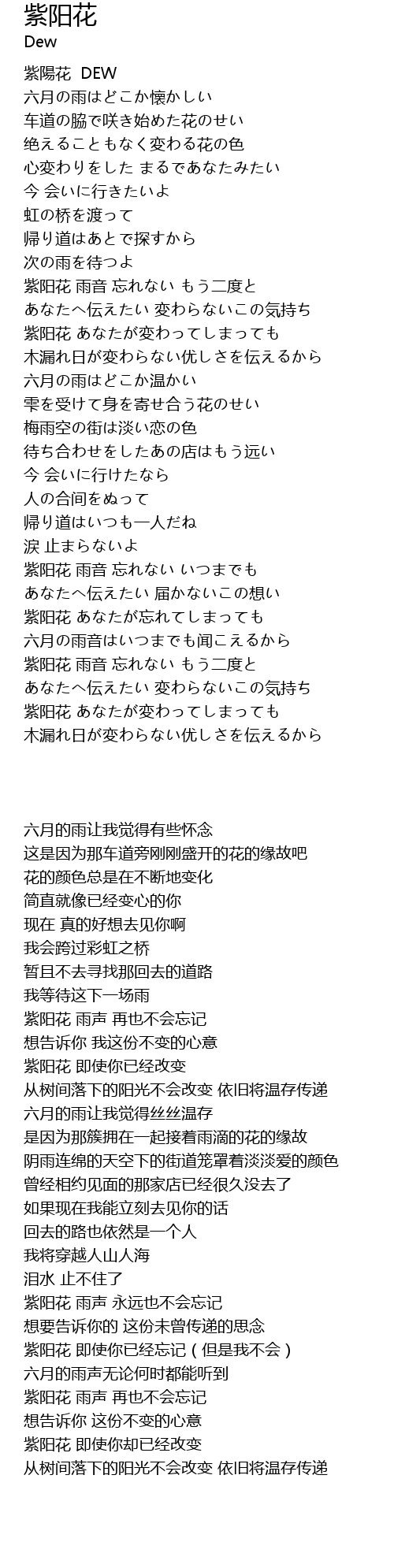 紫阳花
Dew

紫陽花 DEW
六月の雨はどこか懐かしい
车道の脇で咲き始めた花のせい
绝えることもなく変わる花の色
心変わりをした まるであなたみたい
今 会いに行きたいよ
虹の桥を渡って
帰り道はあとで探すから
次の雨を待つよ
紫阳花 雨音 忘れない もう二度と
あなたへ伝えたい 変わらないこの気持ち
紫阳花 あなたが変わってしまっても
木漏れ日が変わらない优しさを伝えるから
六月の雨はどこか温かい
雫を受けて身を寄せ合う花のせい
梅雨空の街は淡い恋の色
待ち合わせをしたあの店はもう远い
今 会いに行けたなら
人の合间をぬって
帰り道はいつも一人だね
涙 止まらないよ
紫阳花 雨音 忘れない いつまでも
あなたへ伝えたい 届かないこの想い
紫阳花 あなたが忘れてしまっても
六月の雨音はいつまでも闻こえるから
紫阳花 雨音 忘れない もう二度と
あなたへ伝えたい 変わらないこの気持ち
紫阳花 あなたが変わってしまっても
木漏れ日が変わらない优しさを伝えるから

六月的雨让我觉得有些怀念
这是因为那车道旁刚刚盛开的花的缘故吧
花的颜色总是在不断地变化
简直就像已经变心的你
现在 真的好想去见你啊
我会跨过彩虹之桥
暂且不去寻找那回去的道路
我等待这下一场雨
紫阳花 雨声 再也不会忘记
想告诉你 我这份不变的心意
紫阳花 即使你已经改变
从树间落下的阳光不会改变 依旧将温存传递
六月的雨让我觉得丝丝温存
是因为那簇拥在一起接着雨滴的花的缘故
阴雨连绵的天空下的街道笼罩着淡淡爱的颜色
曾经相约见面的那家店已经很久没去了
如果现在我能立刻去见你的话
回去的路也依然是一个人
我将穿越人山人海
泪水 止不住了
紫阳花 雨声 永远也不会忘记
想要告诉你的 这份未曾传递的思念
紫阳花 即使你已经忘记 ( 但是我不会 )
六月的雨声无论何时都能听到
紫阳花 雨声 再也不会忘记
想告诉你 这份不变的心意
紫阳花 即使你却已经改变
从树间落下的阳光不会改变 依旧将温存传递